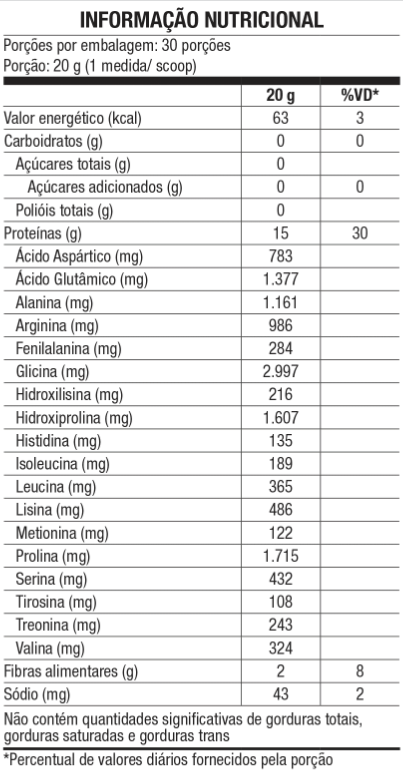 INFORMAÇÃO NUTRICIONAL

Porções por embalagem: 30 porções
Porção: 20 g (1 medida/ scoop)

| | 20 g | %VD* |
|---|---|---|
| Valor energético (kcal) | 63 | 3 |
| Carboidratos (g) | 0 | 0 |
| Açúcares totais (g) | 0 | |
| Açúcares adicionados (g) | 0 | 0 |
| Polióis totais (g) | 0 | |
| Proteínas (g) | 15 | 30 |
| Ácido Aspártico (mg) | 783 | |
| Ácido Glutâmico (mg) | 1.377 | |
| Alanina (mg) | 1.161 | |
| Arginina (mg) | 986 | |
| Fenilalanina (mg) | 284 | |
| Glicina (mg) | 2.997 | |
| Hidroxilisina (mg) | 216 | |
| Hidroxiprolina (mg) | 1.607 | |
| Histidina (mg) | 135 | |
| Isoleucina (mg) | 189 | |
| Leucina (mg) | 365 | |
| Lisina (mg) | 486 | |
| Metionina (mg) | 122 | |
| Prolina (mg) | 1.715 | |
| Serina (mg) | 432 | |
| Tirosina (mg) | 108 | |
| Treonina (mg) | 243 | |
| Valina (mg) | 324 | |
| Fibras alimentares (g) | 2 | 8 |
| Sódio (mg) | 43 | 2 |

Não contém quantidades significativas de gorduras totais, gorduras saturadas e gorduras trans

*Percentual de valores diários fornecidos pela porção